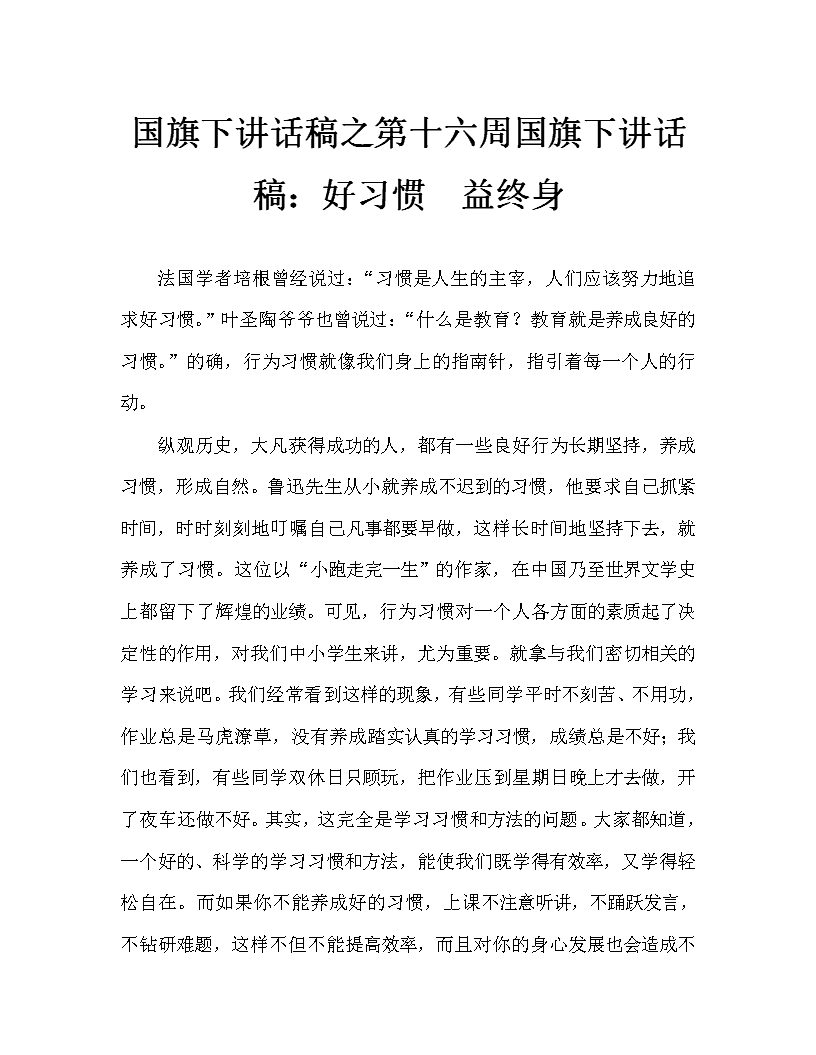 国旗下讲话稿之第十六周国旗下讲话稿：好习惯　益终身

法国学者培根曾经说过：“习惯是人生的主宰，人们应该努力地追求好习惯。”叶圣陶爷爷也曾说过：“什么是教育？教育就是养成良好的习惯。”的确，行为习惯就像我们身上的指南针，指引着每一个人的行动。

纵观历史，大凡获得成功的人，都有一些良好行为长期坚持，养成习惯，形成自然。鲁迅先生从小就养成不迟到的习惯，他要求自己抓紧时间，时时刻刻地叮嘱自己凡事都要早做，这样长时间地坚持下去，就养成了习惯。这位以“小跑走完一生”的作家，在中国乃至世界文学史上都留下了辉煌的业绩。可见，行为习惯对一个人各方面的素质起了决定性的作用，对我们中小学生来讲，尤为重要。就拿与我们密切相关的学习来说吧。我们经常看到这样的现象，有些同学平时不刻苦、不用功，作业总是马虎潦草，没有养成踏实认真的学习习惯，成绩总是不好；我们也看到，有些同学双休日只顾玩，把作业压到星期日晚上才去做，开了夜车还做不好。其实，这完全是学习习惯和方法的问题。大家都知道，一个好的、科学的学习习惯和方法，能使我们既学得有效率，又学得轻松自在。而如果你不能养成好的习惯，上课不注意听讲，不踊跃发言，不钻研难题，这样不但不能提高效率，而且对你的身心发展也会造成不